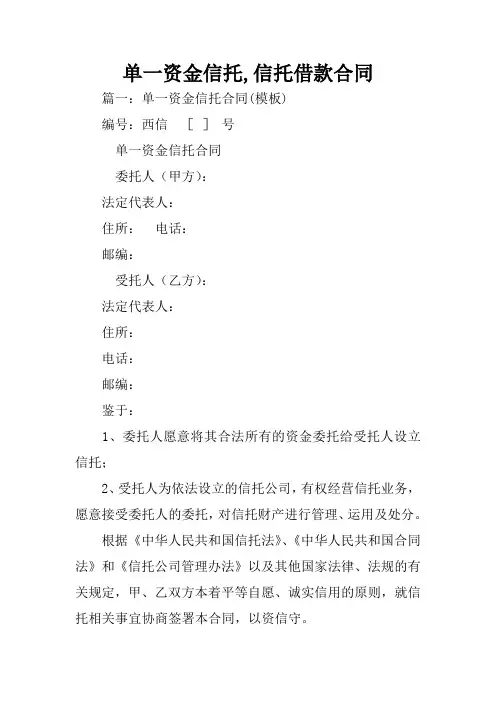 单一资金信托,信托借款合同

篇一：单一资金信托合同(模板)

编号：西信 [ ] 号

单一资金信托合同

委托人（甲方）：

法定代表人：

住所： 电话：

邮编：

受托人（乙方）：

法定代表人：

住所：

电话：

邮编：

鉴于：

1、委托人愿意将其合法所有的资金委托给受托人设立信托；

2、受托人为依法设立的信托公司，有权经营信托业务，愿意接受委托人的委托，对信托财产进行管理、运用及处分。

根据《中华人民共和国信托法》、《中华人民共和国合同法》和《信托公司管理办法》以及其他国家法律、法规的有关规定，甲、乙双方本着平等自愿、诚实信用的原则，就信托相关事宜协商签署本合同，以资信守。